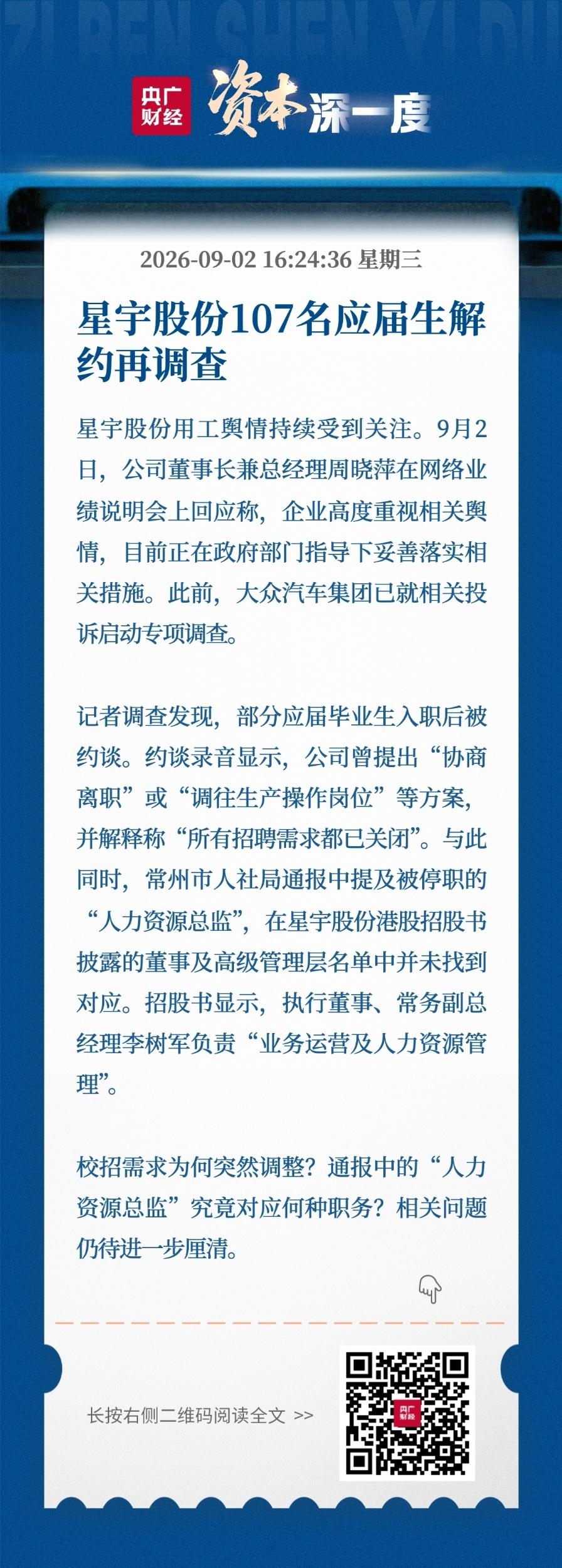 ZI BEN SHEN YI DU

央广财经 资本深一度

2026-09-02 16:24:36 星期三

星宇股份107名应届生解约再调查

星宇股份用工舆情持续受到关注。9月2日，公司董事长兼总经理周晓萍在网络业绩说明会上回应称，企业高度重视相关舆情，目前正在政府部门指导下妥善落实相关措施。此前，大众汽车集团已就相关投诉启动专项调查。

记者调查发现，部分应届毕业生入职后被约谈。约谈录音显示，公司曾提出“协商离职”或“调往生产操作岗位”等方案，并解释称“所有招聘需求都已关闭”。与此同时，常州市人社局通报中提及被停职的“人力资源总监”，在星宇股份港股招股书披露的董事及高级管理层名单中并未找到对应。招股书显示，执行董事、常务副总经理李树军负责“业务运营及人力资源管理”。

校招需求为何突然调整？通报中的“人力资源总监”究竟对应何种职务？相关问题仍待进一步厘清。

长按右侧二维码阅读全文 >>

央广财经